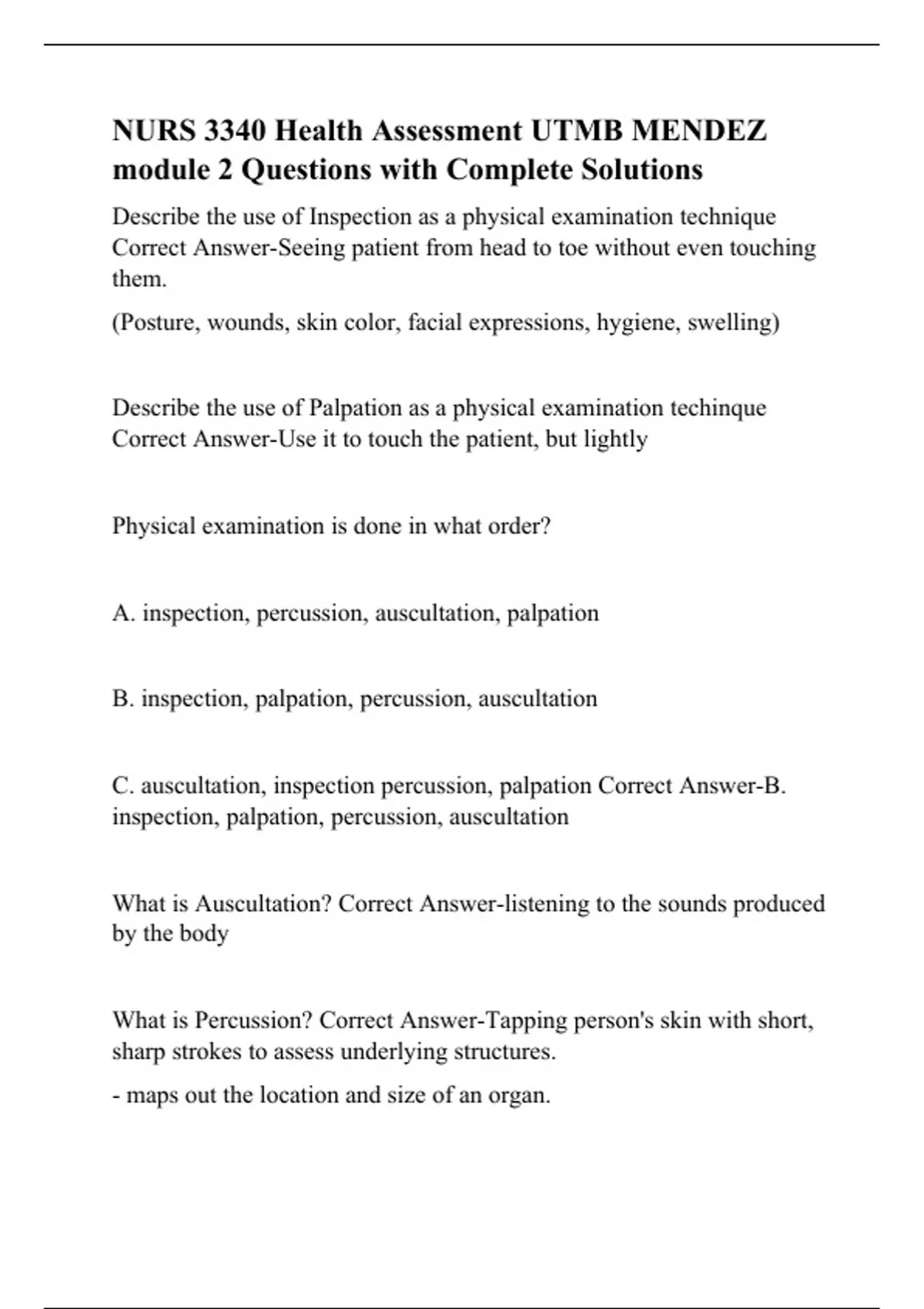 NURS 3340 Health Assessment UTMB MENDEZ module 2 Questions with Complete Solutions

Describe the use of Inspection as a physical examination technique Correct Answer-Seeing patient from head to toe without even touching them.

(Posture, wounds, skin color, facial expressions, hygiene, swelling)

Describe the use of Palpation as a physical examination techinque Correct Answer-Use it to touch the patient, but lightly

Physical examination is done in what order?

A. inspection, percussion, auscultation, palpation

B. inspection, palpation, percussion, auscultation

C. auscultation, inspection percussion, palpation Correct Answer-B. inspection, palpation, percussion, auscultation

What is Auscultation? Correct Answer-listening to the sounds produced by the body

What is Percussion? Correct Answer-Tapping person's skin with short, sharp strokes to assess underlying structures.

- maps out the location and size of an organ.